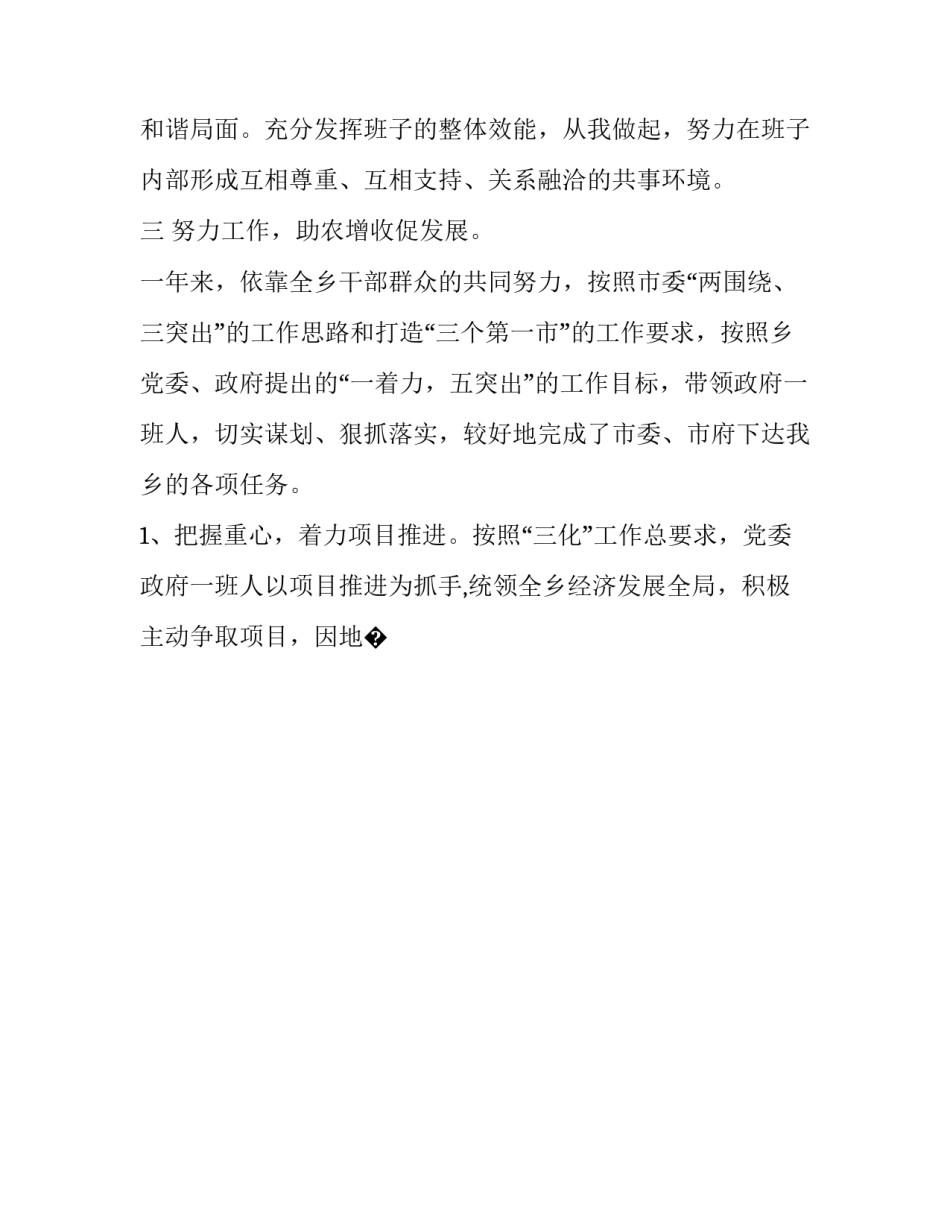 和谐局面。充分发挥班子的整体效能，从我做起，努力在班子内部形成互相尊重、互相支持、关系融洽的共事环境。

三 努力工作，助农增收促发展。

一年来，依靠全乡干部群众的共同努力，按照市委“两围绕、三突出”的工作思路和打造“三个第一市”的工作要求，按照乡党委、政府提出的“一着力，五突出”的工作目标，带领政府一班人，切实谋划、狠抓落实，较好地完成了市委、市府下达我乡的各项任务。

1、把握重心，着力项目推进。按照“三化”工作总要求，党委政府一班人以项目推进为抓手,统领全乡经济发展全局，积极主动争取项目，因地�